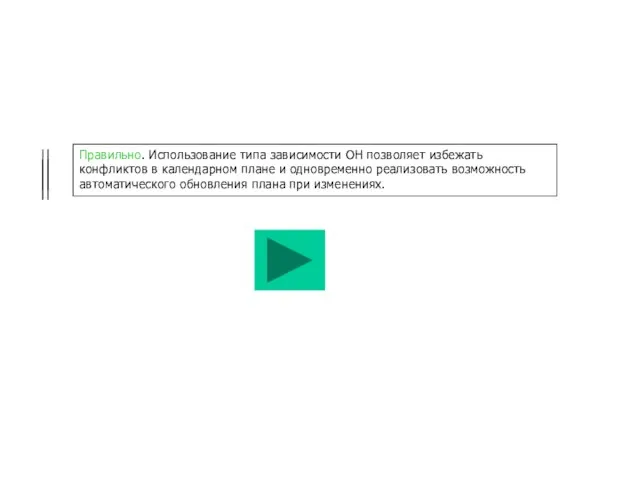 Правильно. Использование типа зависимости ОН позволяет избежать конфликтов в календарном плане и одновременно реализовать возможность автоматического обновления плана при изменениях.